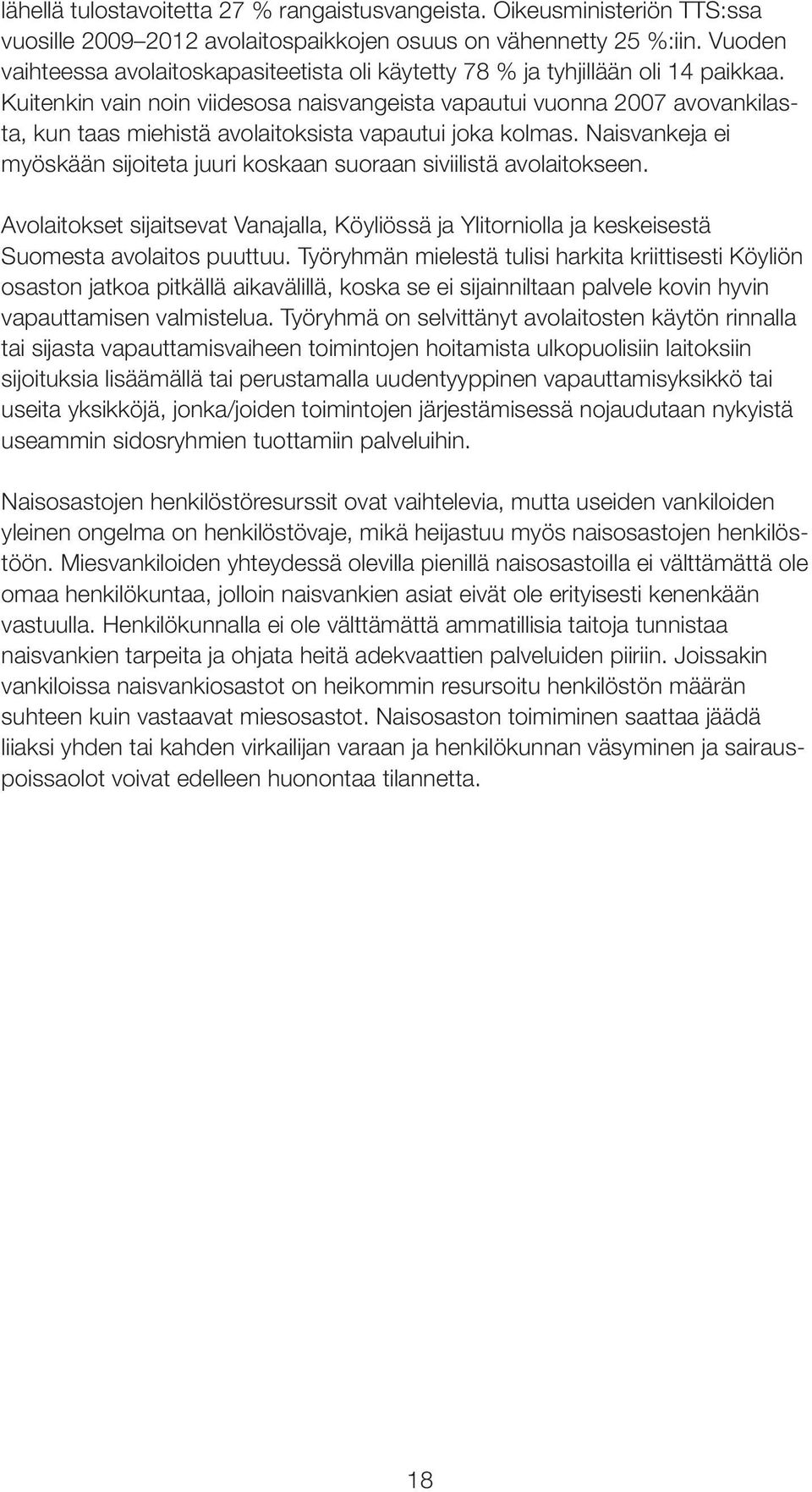 lähellä tulostavoitetta 27 % rangaistusvangeista. Oikeusministeriön TTS:ssa vuosille 2009–2012 avolaitospaikkojen osuus on vähennetty 25 %:iin. Vuoden vaihteessa avolaitoskapasiteetista oli käytetty 78 % ja tyhjillään oli 14 paikkaa. Kuitenkin vain noin viidesosa naisvangeista vapautui vuonna 2007 avovankilasta, kun taas miehistä avolaitoksista vapautui joka kolmas. Naisvankeja ei myöskään sijoiteta juuri koskaan suoraan siviilistä avolaitokseen.

Avolaitokset sijaitsevat Vanajalla, Köyliössä ja Ylitorniolla ja keskeisestä Suomesta avolaitos puuttuu. Työryhmän mielestä tulisi harkita kriittisesti Köyliön osaston jatkoa pitkällä aikavälillä, koska se ei sijainniltaan palvele kovin hyvin vapauttamisen valmistelua. Työryhmä on selvittänyt avolaitosten käytön rinnalla tai sijasta vapauttamisvaiheen toimintojen hoitamista ulkopuolisiin laitoksiin sijoituksia lisäämällä tai perustamalla uudentyyppinen vapauttamisyksikkö tai useita yksikköjä, jonka/joiden toimintojen järjestämisessä nojaudutaan nykyistä useammin sidosryhmien tuottamiin palveluihin.

Naisosastojen henkilöstöresurssit ovat vaihtelevia, mutta useiden vankiloiden yleinen ongelma on henkilöstövaje, mikä heijastuu myös naisosastojen henkilöstöön. Miesvankiloiden yhteydessä olevilla pienillä naisosastoilla ei välttämättä ole omaa henkilökuntaa, jolloin naisvankien asiat eivät ole erityisesti kenenkään vastuulla. Henkilökunnalla ei ole välttämättä ammatillisia taitoja tunnistaa naisvankien tarpeita ja ohjata heitä adekvaattien palveluiden piiriin. Joissakin vankiloissa naisvankiosastot on heikommin resursoitu henkilöstön määrän suhteen kuin vastaavat miesosastot. Naisosaston toimiminen saattaa jäädä liiaksi yhden tai kahden virkailijan varaan ja henkilökunnan väsyminen ja sairauspoissaolot voivat edelleen huonontaa tilannetta.

18